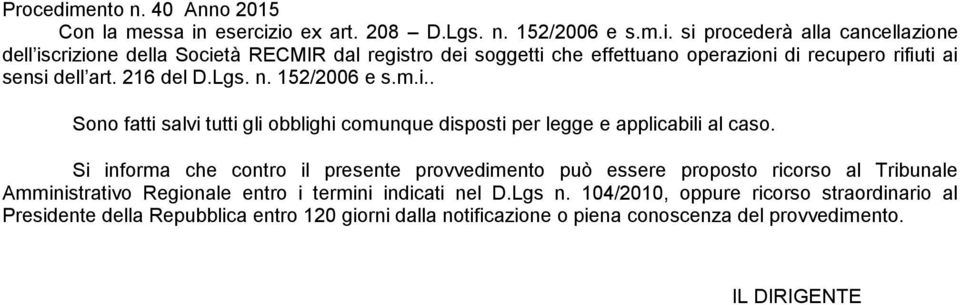 Procedimento n. 40 Anno 2015

Con la messa in esercizio ex art. 208 – D.Lgs. n. 152/2006 e s.m.i. si procederà alla cancellazione dell'iscrizione della Società RECMIR dal registro dei soggetti che effettuano operazioni di recupero rifiuti ai sensi dell'art. 216 del D.Lgs. n. 152/2006 e s.m.i..

Sono fatti salvi tutti gli obblighi comunque disposti per legge e applicabili al caso.

Si informa che contro il presente provvedimento può essere proposto ricorso al Tribunale Amministrativo Regionale entro i termini indicati nel D.Lgs n. 104/2010, oppure ricorso straordinario al Presidente della Repubblica entro 120 giorni dalla notificazione o piena conoscenza del provvedimento.

IL DIRIGENTE